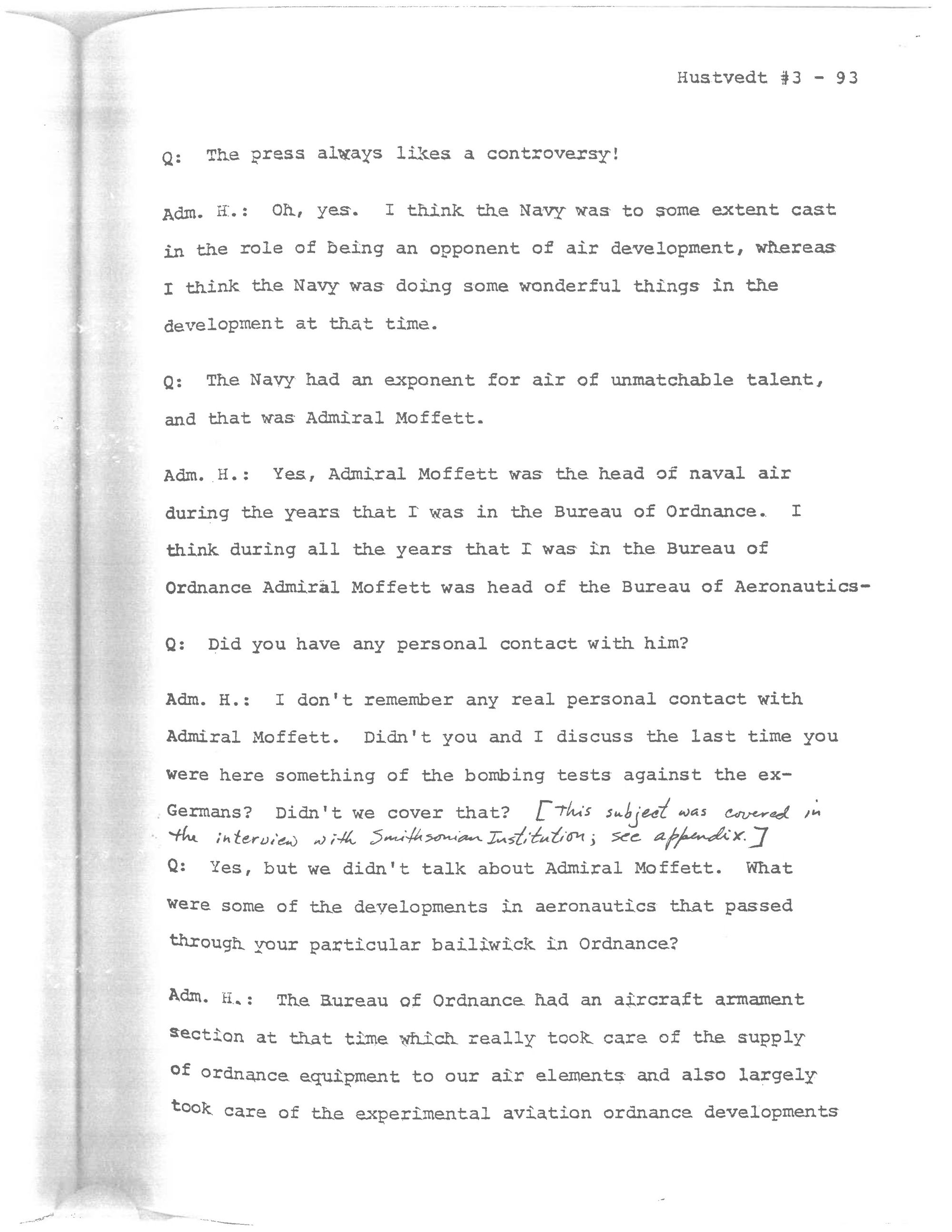 Hustvedt #3 - 93

Q: The press always likes a controversy!

Adm. H.: Oh, yes. I think the Navy was to some extent cast in the role of being an opponent of air development, whereas I think the Navy was doing some wonderful things in the development at that time.

Q: The Navy had an exponent for air of unmatchable talent, and that was Admiral Moffett.

Adm. H.: Yes, Admiral Moffett was the head of naval air during the years that I was in the Bureau of Ordnance. I think during all the years that I was in the Bureau of Ordnance Admiral Moffett was head of the Bureau of Aeronautics-

Q: Did you have any personal contact with him?

Adm. H.: I don't remember any real personal contact with Admiral Moffett. Didn't you and I discuss the last time you were here something of the bombing tests against the ex-Germans? Didn't we cover that? [This subject was covered in the interview with Smithsonian Institution; see appendix.]

Q: Yes, but we didn't talk about Admiral Moffett. What were some of the developments in aeronautics that passed through your particular bailiwick in Ordnance?

Adm. H.: The Bureau of Ordnance had an aircraft armament section at that time which really took care of the supply of ordnance equipment to our air elements and also largely took care of the experimental aviation ordnance developments